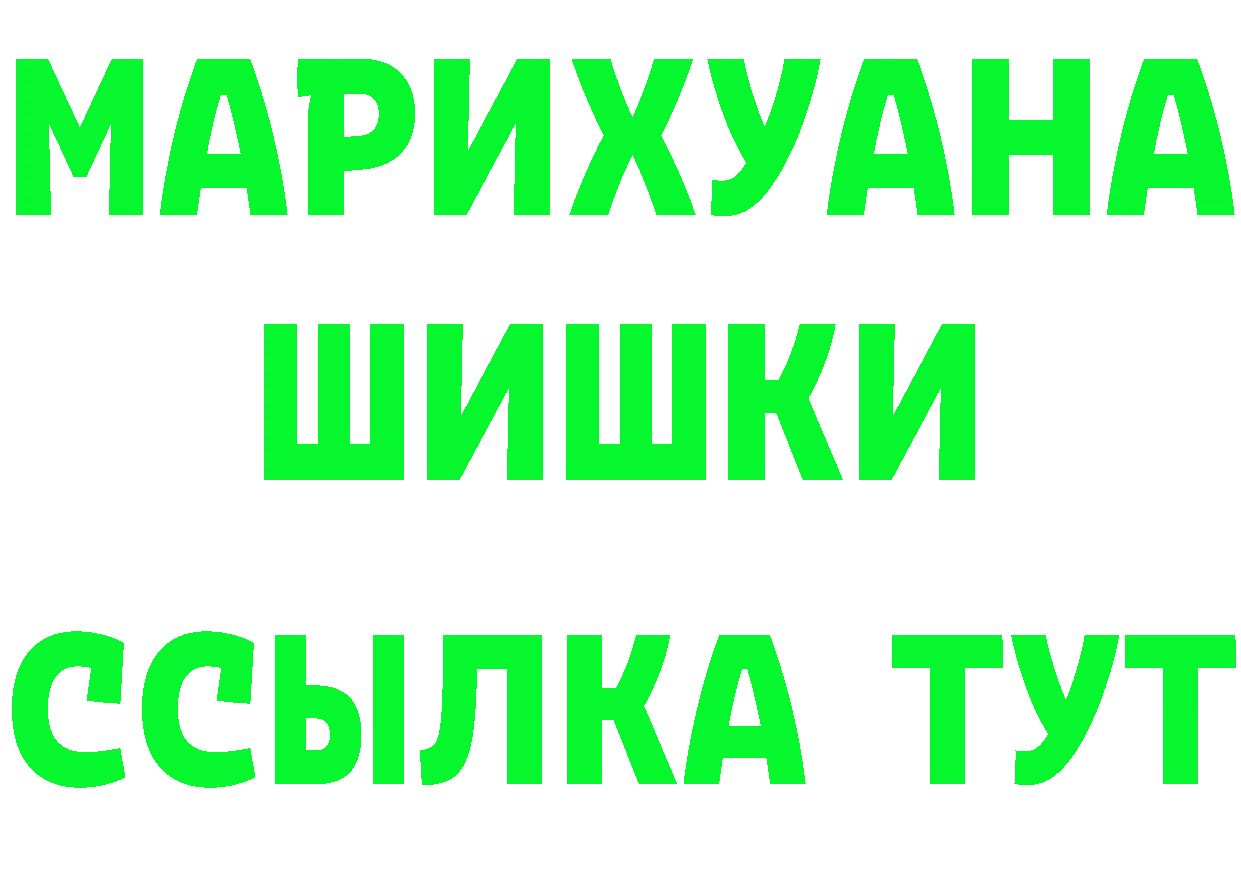 МАРИХУАНА
ШИШКИ
ССЫЛКА ТУТ